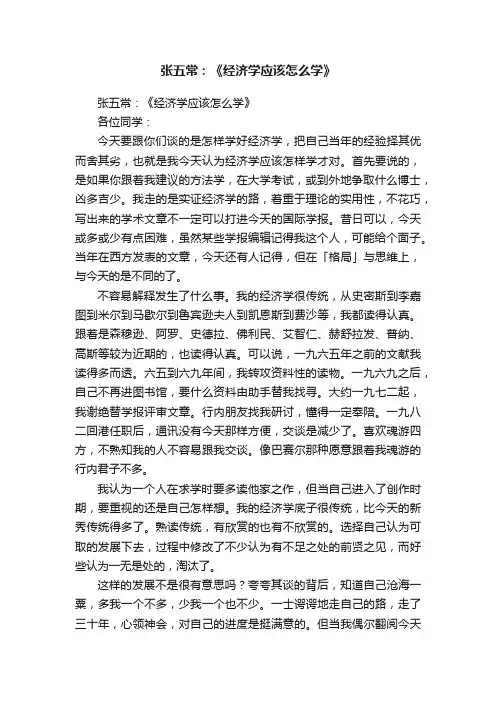 张五常：《经济学应该怎么学》

张五常：《经济学应该怎么学》

各位同学：

今天要跟你们谈的是怎样学好经济学，把自己当年的经验择其优而舍其劣，也就是我今天认为经济学应该怎样学才对。首先要说的，是如果你跟着我建议的方法学，在大学考试，或到外地争取什么博士，凶多吉少。我走的是实证经济学的路，着重于理论的实用性，不花巧，写出来的学术文章不一定可以打进今天的国际学报。昔日可以，今天或多或少有点困难，虽然某些学报编辑记得我这个人，可能给个面子。当年在西方发表的文章，今天还有人记得，但在「格局」与思维上，与今天的是不同的了。

不容易解释发生了什么事。我的经济学很传统，从史密斯到李嘉图到米尔到马歇尔到鲁宾逊夫人到凯恩斯到费沙等，我都读得认真。跟着是森穆逊、阿罗、史德拉、佛利民、艾智仁、赫舒拉发、普纳、高斯等较为近期的，也读得认真。可以说，一九六五年之前的文献我读得多而透。六五到六九年间，我转攻资料性的读物。一九六九之后，自己不再进图书馆，要什么资料由助手替我找寻。大约一九七二起，我谢绝替学报评审文章。行内朋友找我研讨，懂得一定奉陪。一九八二回港任职后，通讯没有今天那样方便，交谈是减少了。喜欢魂游四方，不熟知我的人不容易跟我交谈。像巴赛尔那种愿意跟着我魂游的行内君子不多。

我认为一个人在求学时要多读他家之作，但当自己进入了创作时期，要重视的还是自己怎样想。我的经济学底子很传统，比今天的新秀传统得多了。熟读传统，有欣赏的也有不欣赏的。选择自己认为可取的发展下去，过程中修改了不少认为有不足之处的前贤之见，而好些认为一无是处的，淘汰了。

这样的发展不是很有意思吗？夸夸其谈的背后，知道自己沧海一粟，多我一个不多，少我一个也不少。一士谔谔地走自己的路，走了三十年，心领神会，对自己的进度是挺满意的。但当我偶尔翻阅今天